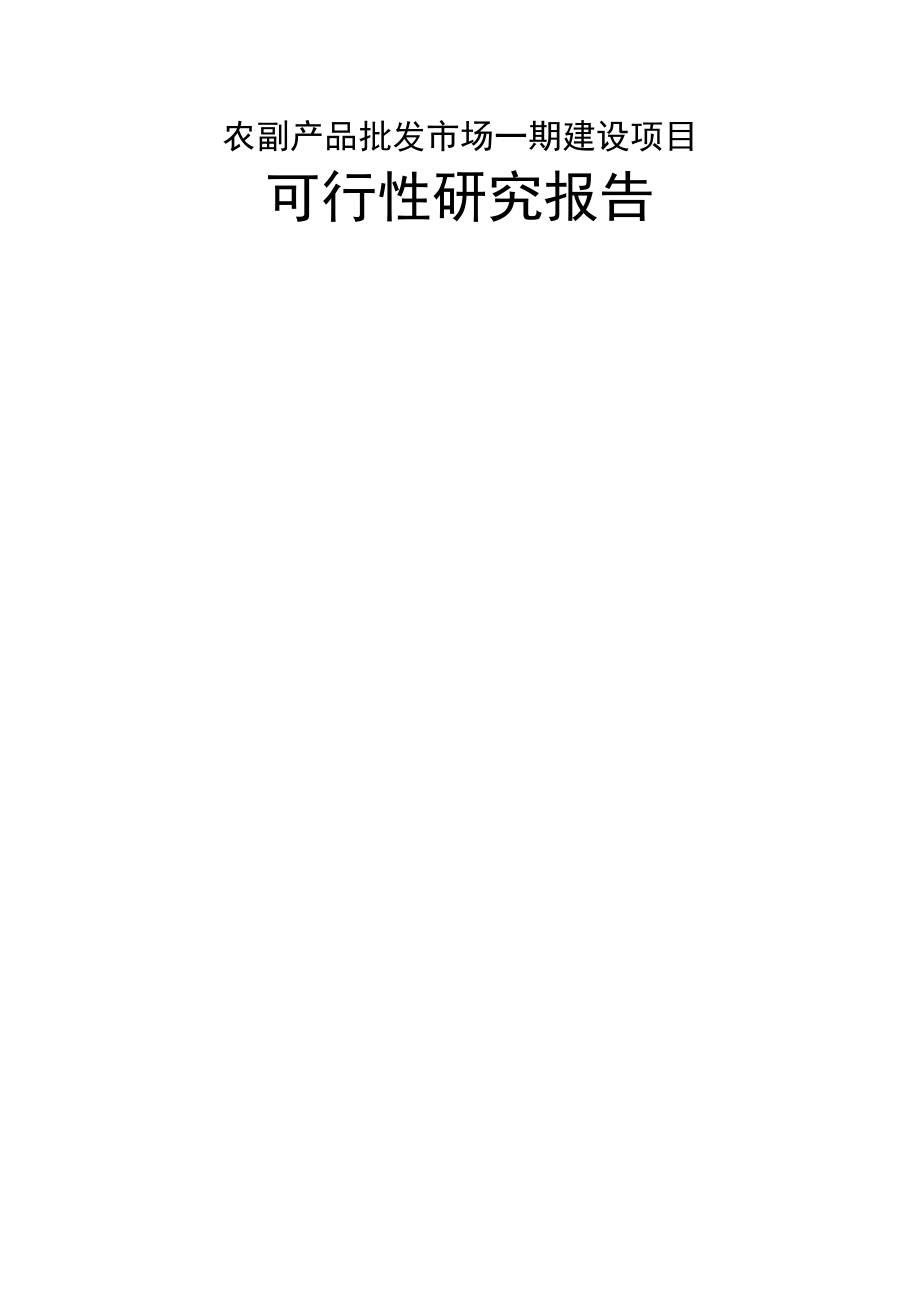 农副产品批发市场一期建设项目

可行性研究报告